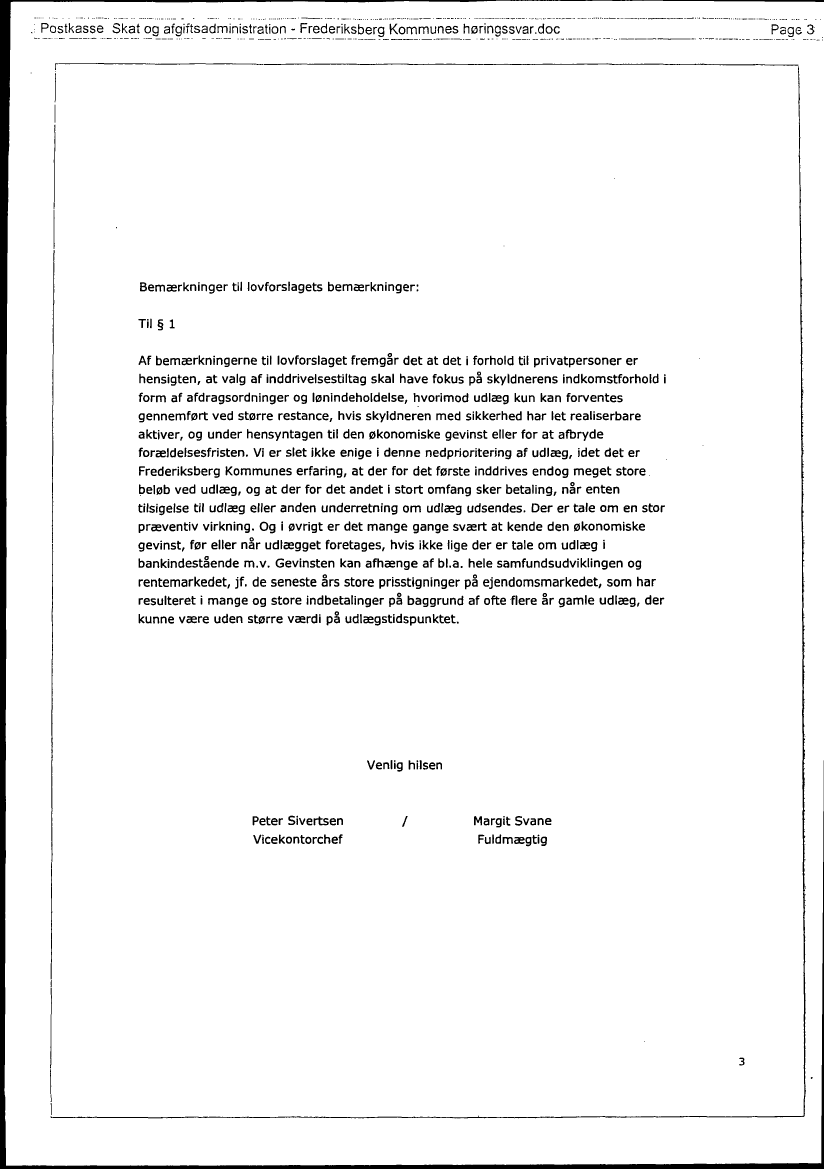 Postkasse Skat og afgiftsadministration - Frederiksberg Kommunes høringssvar.doc Page 3

Bemærkninger til lovforslagets bemærkninger:

Til § 1

Af bemærkningerne til lovforslaget fremgår det at det i forhold til privatpersoner er hensigten, at valg af inddrivelsestiltag skal have fokus på skyldnerens indkomstforhold i form af afdragsordninger og lønindeholdelse, hvorimod udlæg kun kan forventes gennemført ved større restance, hvis skyldneren med sikkerhed har let realiserbare aktiver, og under hensyntagen til den økonomiske gevinst eller for at afbryde forældelsesfristen. Vi er slet ikke enige i denne nedprioritering af udlæg, idet det er Frederiksberg Kommunes erfaring, at der for det første inddrives endog meget store beløb ved udlæg, og at der for det andet i stort omfang sker betaling, når enten tilsigelse til udlæg eller anden underretning om udlæg udsendes. Der er tale om en stor præventiv virkning. Og i øvrigt er det mange gange svært at kende den økonomiske gevinst, før eller når udlægget foretages, hvis ikke lige der er tale om udlæg i bankindestående m.v. Gevinsten kan afhænge af bl.a. hele samfundsudviklingen og rentemarkedet, jf. de seneste års store prisstigninger på ejendomsmarkedet, som har resulteret i mange og store indbetalinger på baggrund af ofte flere år gamle udlæg, der kunne være uden større værdi på udlægstidspunktet.

Venlig hilsen

Peter Sivertsen / Margit Svane
Vicekontorchef Fuldmægtig

3